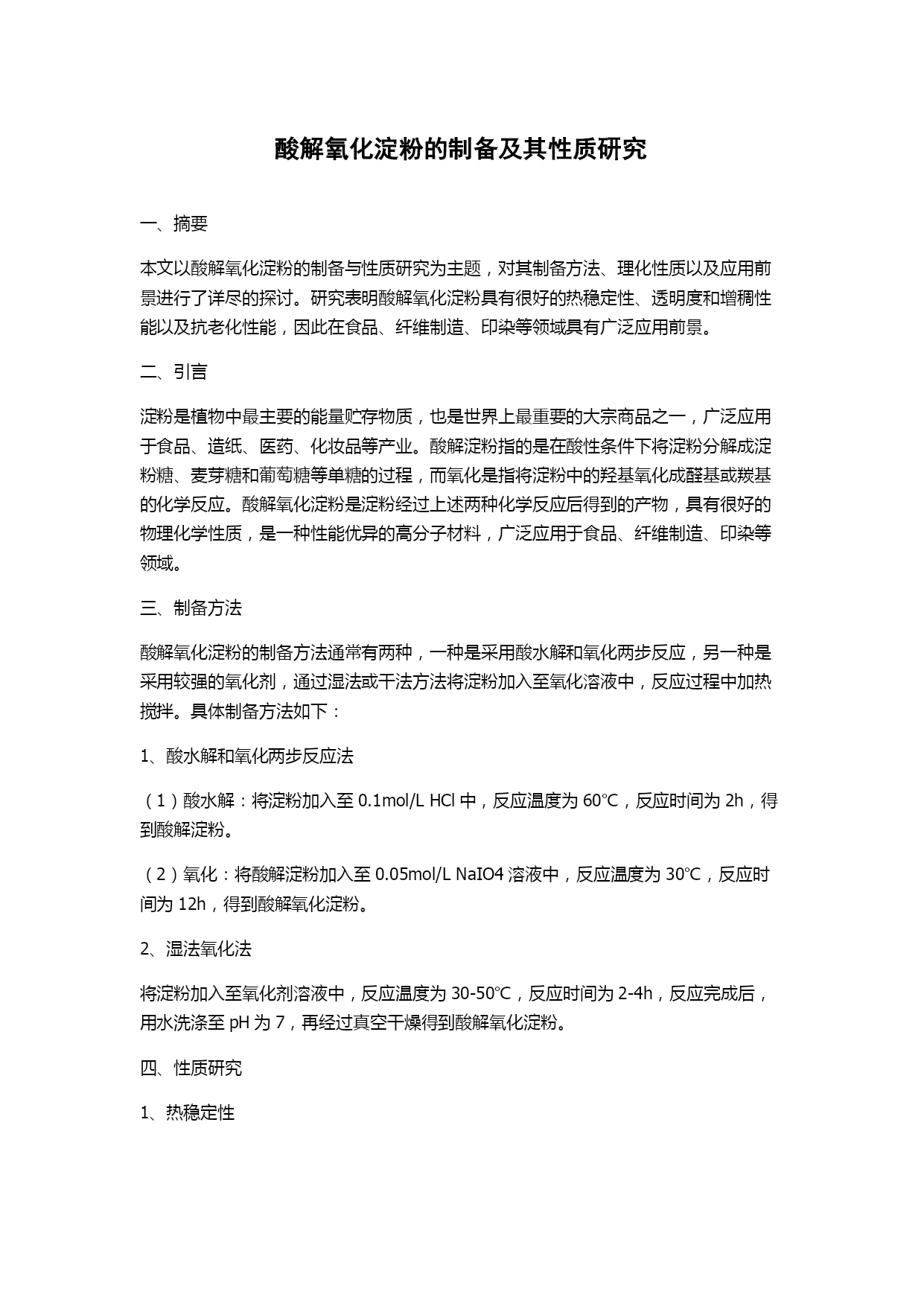 酸解氧化淀粉的制备及其性质研究

一、摘要

本文以酸解氧化淀粉的制备与性质研究为主题，对其制备方法、理化性质以及应用前景进行了详尽的探讨。研究表明酸解氧化淀粉具有很好的热稳定性、透明度和增稠性能以及抗老化性能，因此在食品、纤维制造、印染等领域具有广泛应用前景。

二、引言

淀粉是植物中最主要的能量贮存物质，也是世界上最重要的大宗商品之一，广泛应用于食品、造纸、医药、化妆品等产业。酸解淀粉指的是在酸性条件下将淀粉分解成淀粉糖、麦芽糖和葡萄糖等单糖的过程，而氧化是指将淀粉中的羟基氧化成醛基或羰基的化学反应。酸解氧化淀粉是淀粉经过上述两种化学反应后得到的产物，具有很好的物理化学性质，是一种性能优异的高分子材料，广泛应用于食品、纤维制造、印染等领域。

三、制备方法

酸解氧化淀粉的制备方法通常有两种，一种是采用酸水解和氧化两步反应，另一种是采用较强的氧化剂，通过湿法或干法方法将淀粉加入至氧化溶液中，反应过程中加热搅拌。具体制备方法如下：

1、酸水解和氧化两步反应法

（1）酸水解：将淀粉加入至 0.1mol/L HCl 中，反应温度为 60°C，反应时间为 2h，得到酸解淀粉。

（2）氧化：将酸解淀粉加入至 0.05mol/L NaIO4 溶液中，反应温度为 30°C，反应时间为 12h，得到酸解氧化淀粉。

2、湿法氧化法

将淀粉加入至氧化剂溶液中，反应温度为 30-50°C，反应时间为 2-4h，反应完成后，用水洗涤至 pH 为 7，再经过真空干燥得到酸解氧化淀粉。

四、性质研究

1、热稳定性